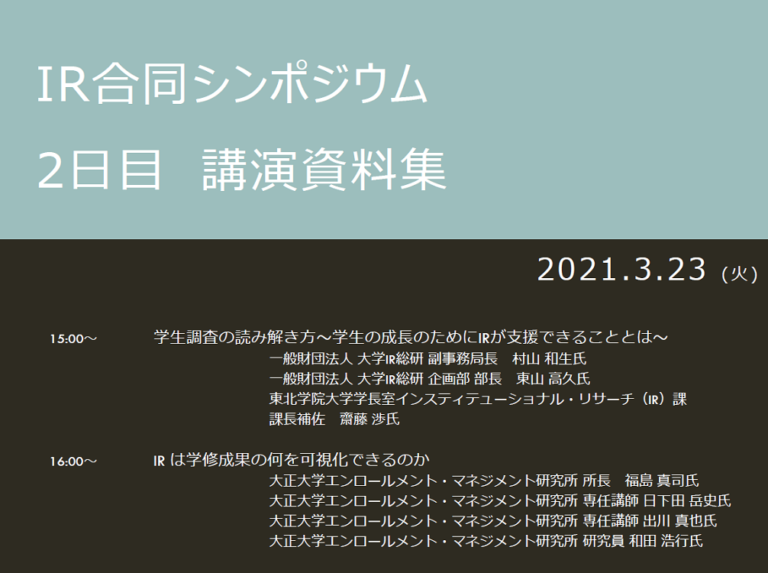 IR合同シンポジウム
2日目　講演資料集

2021.3.23（火）

15:00～　学生調査の読み解き方～学生の成長のためにIRが支援できることとは～
一般財団法人 大学IR総研 副事務局長　村山 和生氏
一般財団法人 大学IR総研 企画部 部長　東山 高久氏
東北学院大学学長室インスティテューショナル・リサーチ（IR）課 課長補佐　齋藤 渉氏

16:00～　IR は学修成果の何を可視化できるのか
大正大学エンロールメント・マネジメント研究所 所長　福島 真司氏
大正大学エンロールメント・マネジメント研究所 専任講師 日下田 岳史氏
大正大学エンロールメント・マネジメント研究所 専任講師 出川 真也氏
大正大学エンロールメント・マネジメント研究所 研究員 和田 浩行氏